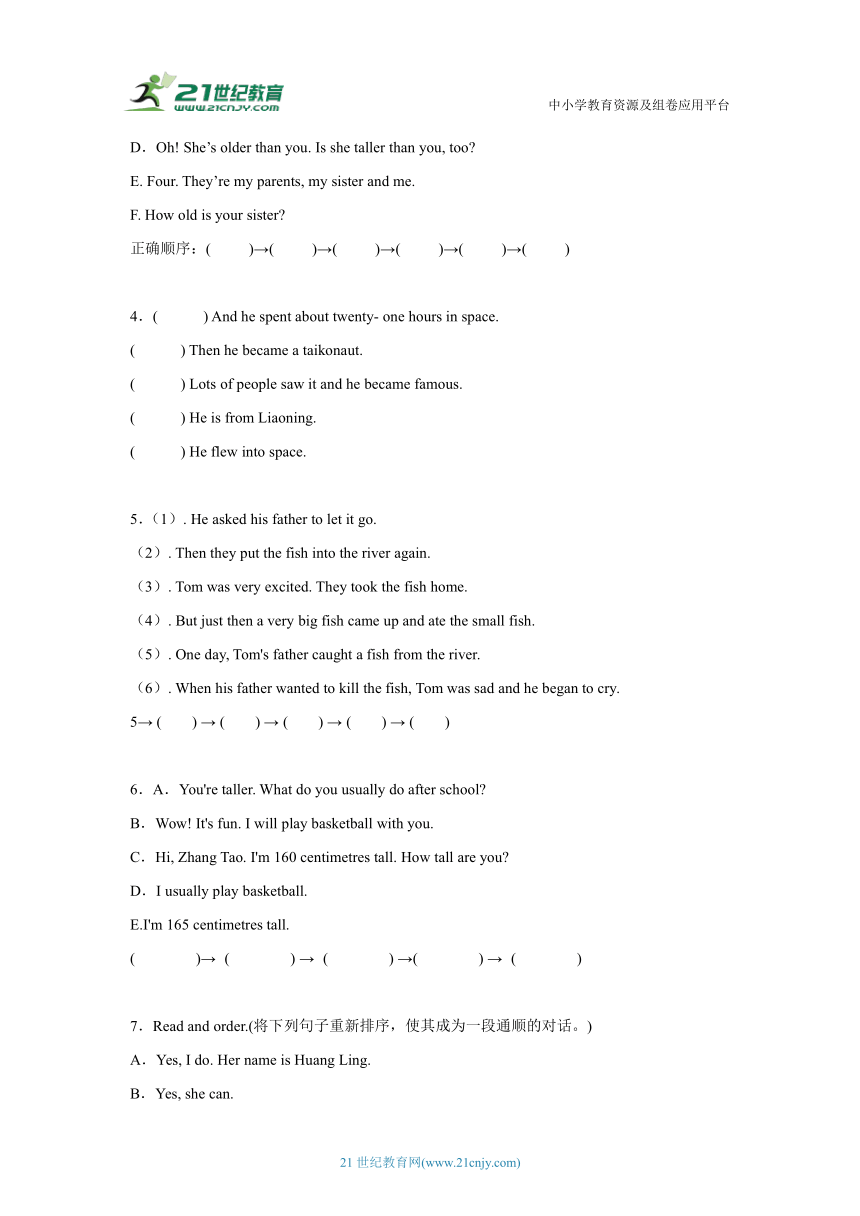 21世纪教育
www.21cnjy.com
中小学教育资源及组卷应用平台

D．Oh! She’s older than you. Is she taller than you, too?

E. Four. They’re my parents, my sister and me.

F. How old is your sister?

正确顺序：(　　)→(　　)→(　　)→(　　)→(　　)→(　　)

4．(　　) And he spent about twenty- one hours in space.

(　　) Then he became a taikonaut.

(　　) Lots of people saw it and he became famous.

(　　) He is from Liaoning.

(　　) He flew into space.

5．（1）. He asked his father to let it go.

（2）. Then they put the fish into the river again.

（3）. Tom was very excited. They took the fish home.

（4）. But just then a very big fish came up and ate the small fish.

（5）. One day, Tom's father caught a fish from the river.

（6）. When his father wanted to kill the fish, Tom was sad and he began to cry.

5→ (　　) → (　　) → (　　) → (　　) → (　　)

6．A．You're taller. What do you usually do after school?

B．Wow! It's fun. I will play basketball with you.

C．Hi, Zhang Tao. I'm 160 centimetres tall. How tall are you?

D．I usually play basketball.

E.I'm 165 centimetres tall.

(　　)→ (　　) → (　　) →(　　) → (　　)

7．Read and order.(将下列句子重新排序，使其成为一段通顺的对话。)

A．Yes, I do. Her name is Huang Ling.

B．Yes, she can.

21 世纪教育网(www.21cnjy.com)